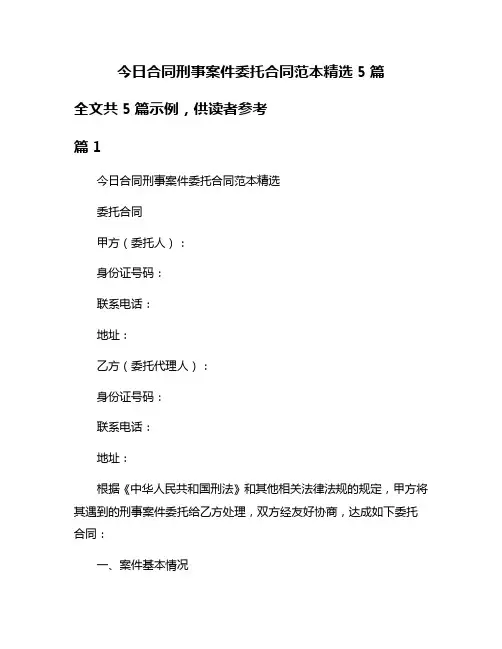 今日合同刑事案件委托合同范本精选 5 篇

全文共 5 篇示例，供读者参考

篇 1

今日合同刑事案件委托合同范本精选

委托合同

甲方（委托人）：

身份证号码：

联系电话：

地址：

乙方（委托代理人）：

身份证号码：

联系电话：

地址：

根据《中华人民共和国刑法》和其他相关法律法规的规定，甲方将其遇到的刑事案件委托给乙方处理，双方经友好协商，达成如下委托合同：

一、案件基本情况